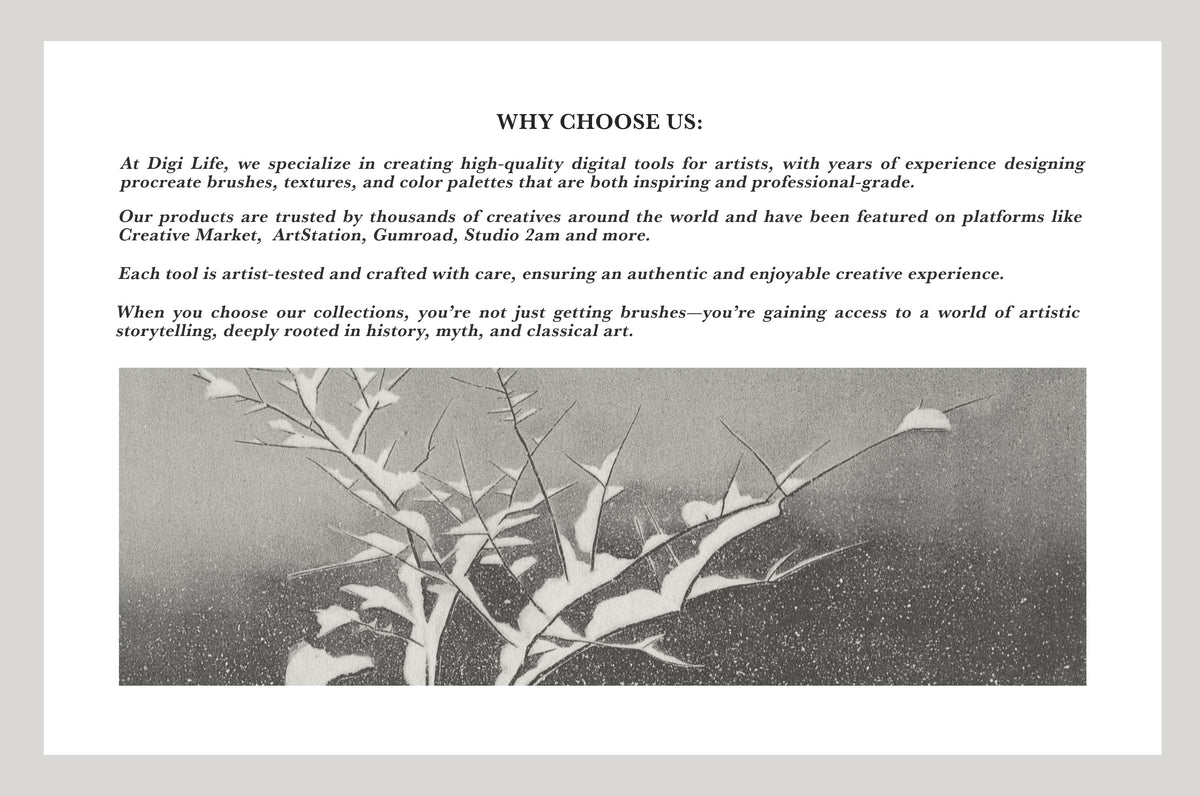 WHY CHOOSE US:

At Digi Life, we specialize in creating high-quality digital tools for artists, with years of experience designing procreate brushes, textures, and color palettes that are both inspiring and professional-grade.

Our products are trusted by thousands of creatives around the world and have been featured on platforms like Creative Market, ArtStation, Gumroad, Studio 2am and more.

Each tool is artist-tested and crafted with care, ensuring an authentic and enjoyable creative experience.

When you choose our collections, you're not just getting brushes—you're gaining access to a world of artistic storytelling, deeply rooted in history, myth, and classical art.